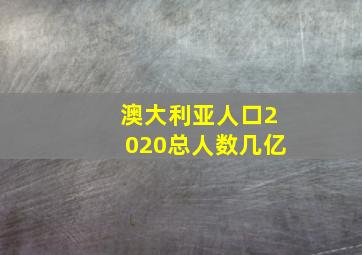 澳大利亚人口2020总人数几亿